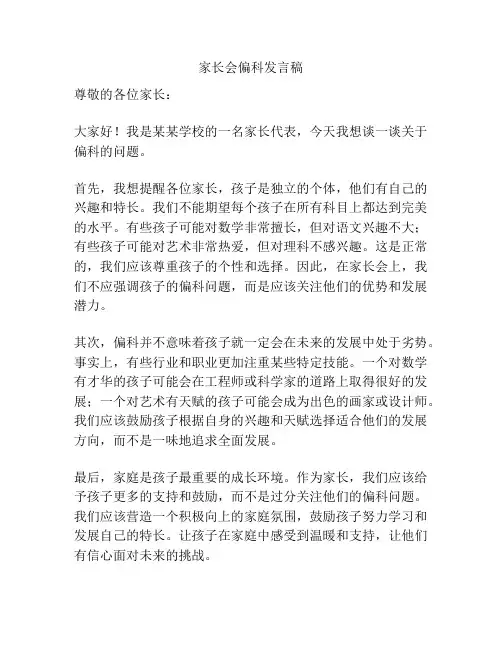 家长会偏科发言稿

尊敬的各位家长：

大家好！我是某某学校的一名家长代表，今天我想谈一谈关于偏科的问题。

首先，我想提醒各位家长，孩子是独立的个体，他们有自己的兴趣和特长。我们不能期望每个孩子在所有科目上都达到完美的水平。有些孩子可能对数学非常擅长，但对语文兴趣不大；有些孩子可能对艺术非常热爱，但对理科不感兴趣。这是正常的，我们应该尊重孩子的个性和选择。因此，在家长会上，我们不应强调孩子的偏科问题，而是应该关注他们的优势和发展潜力。

其次，偏科并不意味着孩子就一定会在未来的发展中处于劣势。事实上，有些行业和职业更加注重某些特定技能。一个对数学有才华的孩子可能会在工程师或科学家的道路上取得很好的发展；一个对艺术有天赋的孩子可能会成为出色的画家或设计师。我们应该鼓励孩子根据自身的兴趣和天赋选择适合他们的发展方向，而不是一味地追求全面发展。

最后，家庭是孩子最重要的成长环境。作为家长，我们应该给予孩子更多的支持和鼓励，而不是过分关注他们的偏科问题。我们应该营造一个积极向上的家庭氛围，鼓励孩子努力学习和发展自己的特长。让孩子在家庭中感受到温暖和支持，让他们有信心面对未来的挑战。